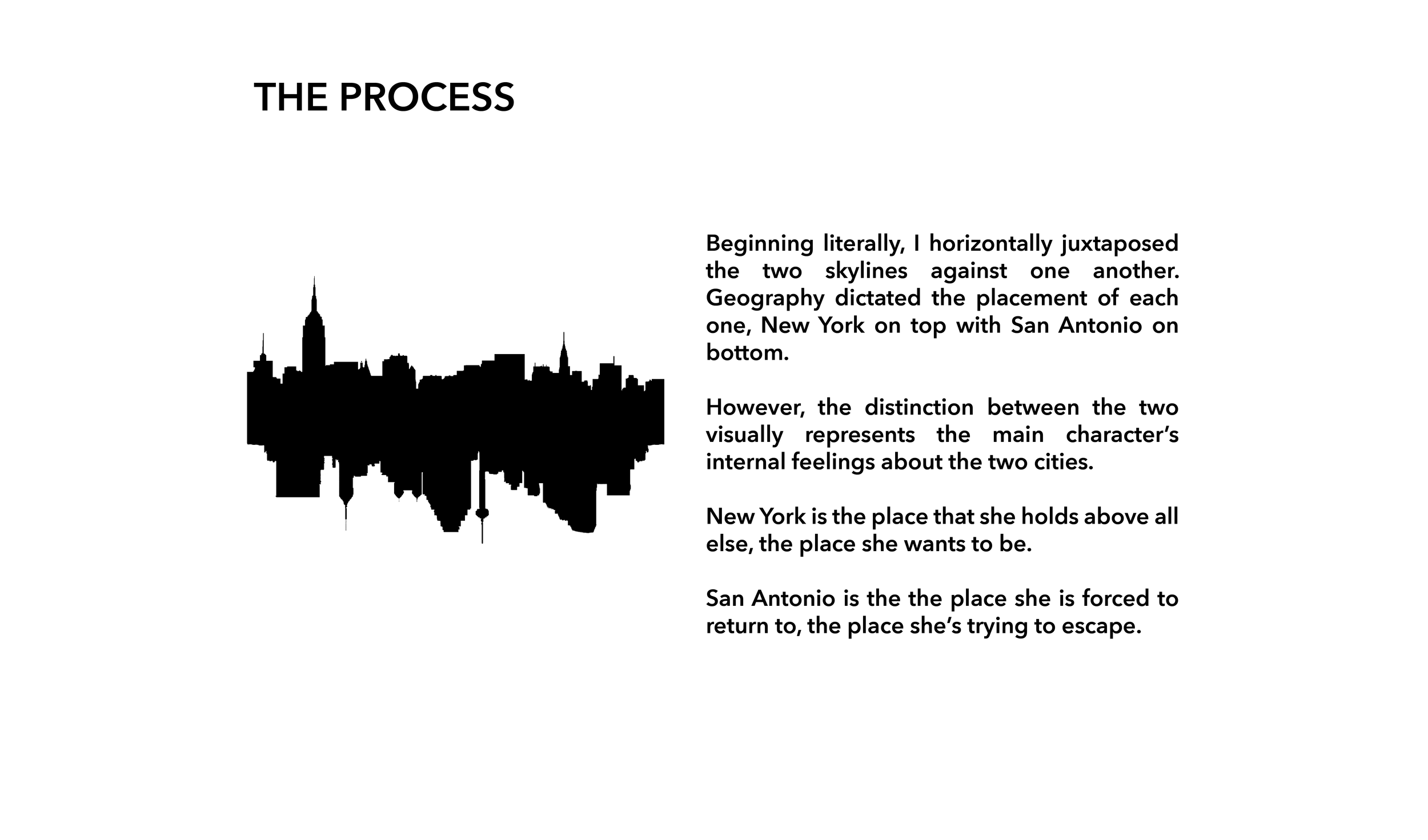 THE PROCESS

Beginning literally, I horizontally juxtaposed the two skylines against one another. Geography dictated the placement of each one, New York on top with San Antonio on bottom.

However, the distinction between the two visually represents the main character's internal feelings about the two cities.

New York is the place that she holds above all else, the place she wants to be.

San Antonio is the the place she is forced to return to, the place she's trying to escape.